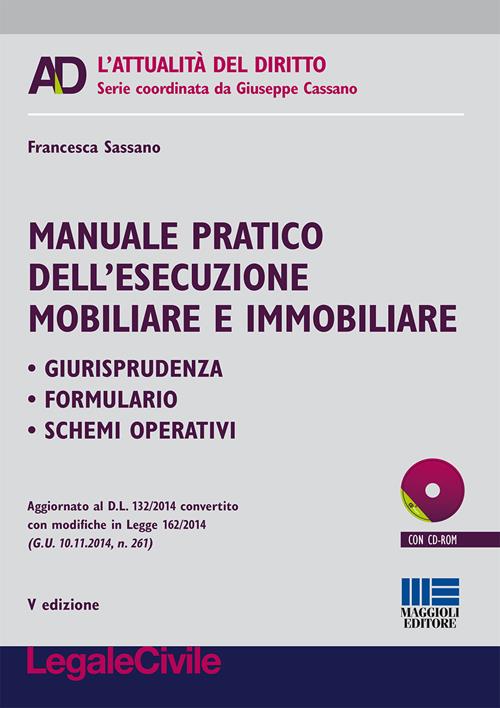 AD
L'ATTUALITÀ DEL DIRITTO
Serie coordinata da Giuseppe Cassano

Francesca Sassano

MANUALE PRATICO DELL'ESECUZIONE MOBILIARE E IMMOBILIARE

• GIURISPRUDENZA
• FORMULARIO
• SCHEMI OPERATIVI

Aggiornato al D.L. 132/2014 convertito con modifiche in Legge 162/2014 (G.U. 10.11.2014, n. 261)

CON CD-ROM

V edizione

MAGGIOLI EDITORE

LegaleCivile